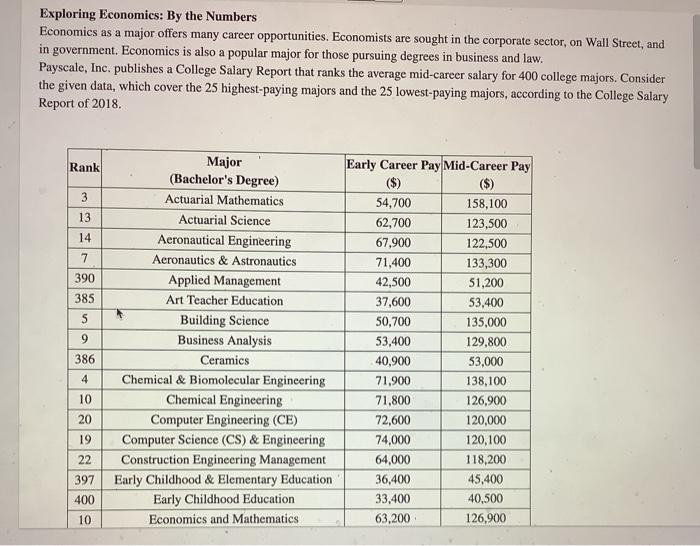 Exploring Economics: By the Numbers
Economics as a major offers many career opportunities. Economists are sought in the corporate sector, on Wall Street, and in government. Economics is also a popular major for those pursuing degrees in business and law.
Payscale, Inc. publishes a College Salary Report that ranks the average mid-career salary for 400 college majors. Consider the given data, which cover the 25 highest-paying majors and the 25 lowest-paying majors, according to the College Salary Report of 2018.

| Rank | Major (Bachelor's Degree) | Early Career Pay ($) | Mid-Career Pay ($) |
|---|---|---|---|
| 3 | Actuarial Mathematics | 54,700 | 158,100 |
| 13 | Actuarial Science | 62,700 | 123,500 |
| 14 | Aeronautical Engineering | 67,900 | 122,500 |
| 7 | Aeronautics & Astronautics | 71,400 | 133,300 |
| 390 | Applied Management | 42,500 | 51,200 |
| 385 | Art Teacher Education | 37,600 | 53,400 |
| 5 | Building Science | 50,700 | 135,000 |
| 9 | Business Analysis | 53,400 | 129,800 |
| 386 | Ceramics | 40,900 | 53,000 |
| 4 | Chemical & Biomolecular Engineering | 71,900 | 138,100 |
| 10 | Chemical Engineering | 71,800 | 126,900 |
| 20 | Computer Engineering (CE) | 72,600 | 120,000 |
| 19 | Computer Science (CS) & Engineering | 74,000 | 120,100 |
| 22 | Construction Engineering Management | 64,000 | 118,200 |
| 397 | Early Childhood & Elementary Education | 36,400 | 45,400 |
| 400 | Early Childhood Education | 33,400 | 40,500 |
| 10 | Economics and Mathematics | 63,200 | 126,900 |